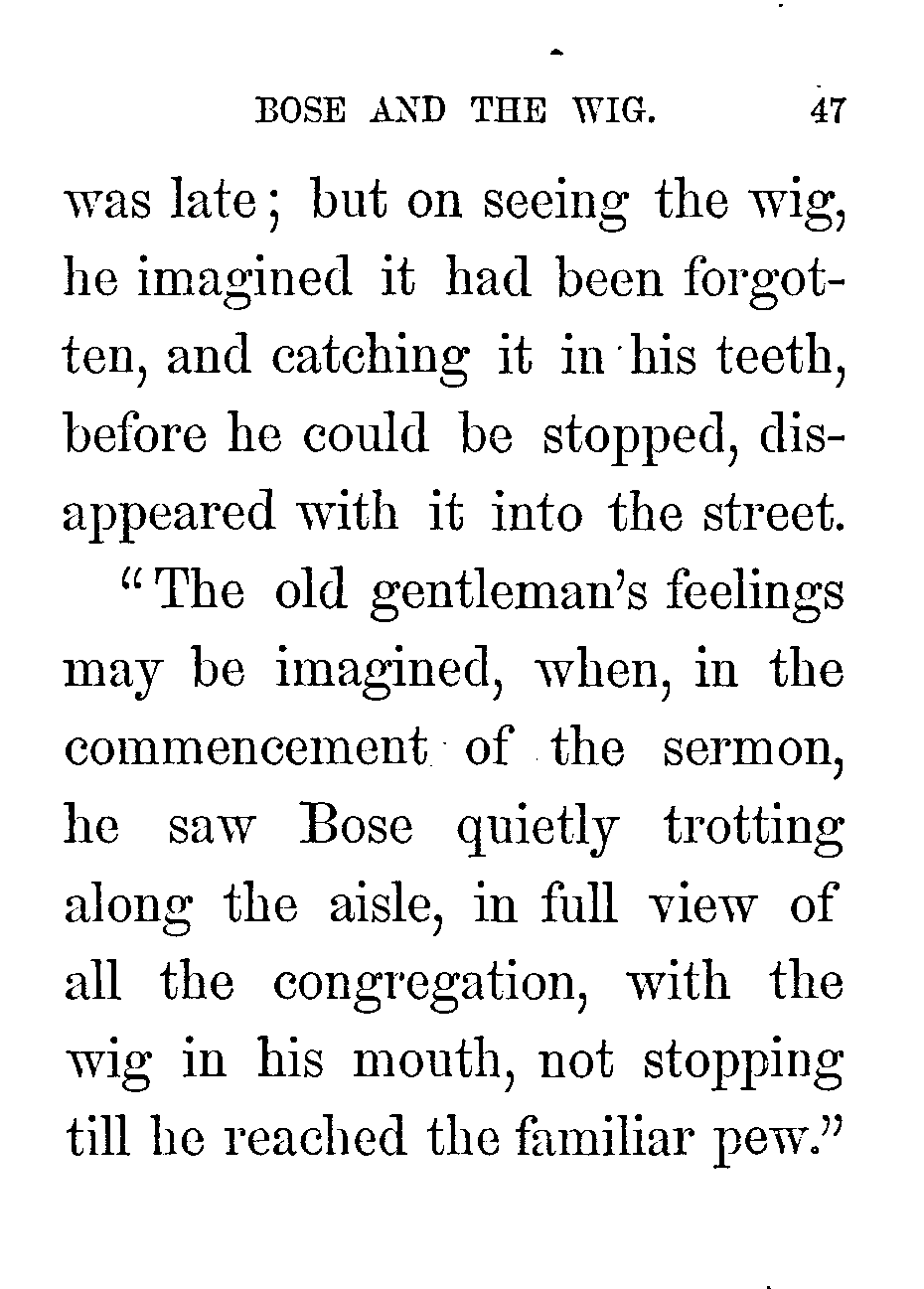 BOSE AND THE WIG. 47

was late; but on seeing the wig, he imagined it had been forgotten, and catching it in his teeth, before he could be stopped, disappeared with it into the street.

"The old gentleman's feelings may be imagined, when, in the commencement of the sermon, he saw Bose quietly trotting along the aisle, in full view of all the congregation, with the wig in his mouth, not stopping till he reached the familiar pew."